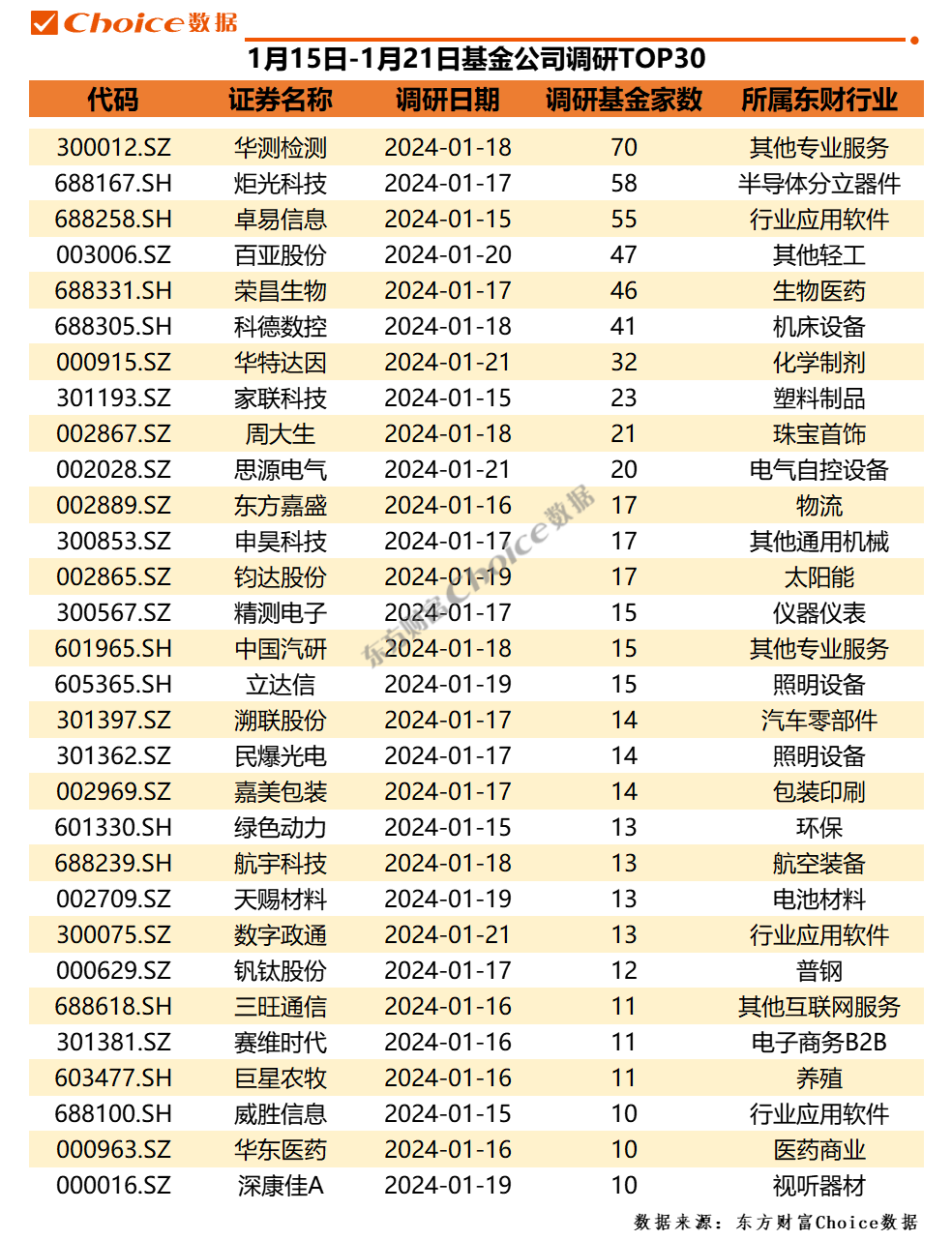 Choice数据

1月15日-1月21日基金公司调研TOP30

| 代码 | 证券名称 | 调研日期 | 调研基金家数 | 所属东财行业 |
|---|---|---|---|---|
| 300012.SZ | 华测检测 | 2024-01-18 | 70 | 其他专业服务 |
| 688167.SH | 炬光科技 | 2024-01-17 | 58 | 半导体分立器件 |
| 688258.SH | 卓易信息 | 2024-01-15 | 55 | 行业应用软件 |
| 003006.SZ | 百亚股份 | 2024-01-20 | 47 | 其他轻工 |
| 688331.SH | 荣昌生物 | 2024-01-17 | 46 | 生物医药 |
| 688305.SH | 科德数控 | 2024-01-18 | 41 | 机床设备 |
| 000915.SZ | 华特达因 | 2024-01-21 | 32 | 化学制剂 |
| 301193.SZ | 家联科技 | 2024-01-15 | 23 | 塑料制品 |
| 002867.SZ | 周大生 | 2024-01-18 | 21 | 珠宝首饰 |
| 002028.SZ | 思源电气 | 2024-01-21 | 20 | 电气自控设备 |
| 002889.SZ | 东方嘉盛 | 2024-01-16 | 17 | 物流 |
| 300853.SZ | 申昊科技 | 2024-01-17 | 17 | 其他通用机械 |
| 002865.SZ | 钧达股份 | 2024-01-19 | 17 | 太阳能 |
| 300567.SZ | 精测电子 | 2024-01-17 | 15 | 仪器仪表 |
| 601965.SH | 中国汽研 | 2024-01-18 | 15 | 其他专业服务 |
| 605365.SH | 立达信 | 2024-01-19 | 15 | 照明设备 |
| 301397.SZ | 溯联股份 | 2024-01-17 | 14 | 汽车零部件 |
| 301362.SZ | 民爆光电 | 2024-01-17 | 14 | 照明设备 |
| 002969.SZ | 嘉美包装 | 2024-01-17 | 14 | 包装印刷 |
| 601330.SH | 绿色动力 | 2024-01-15 | 13 | 环保 |
| 688239.SH | 航宇科技 | 2024-01-18 | 13 | 航空装备 |
| 002709.SZ | 天赐材料 | 2024-01-19 | 13 | 电池材料 |
| 300075.SZ | 数字政通 | 2024-01-21 | 13 | 行业应用软件 |
| 000629.SZ | 钒钛股份 | 2024-01-17 | 12 | 普钢 |
| 688618.SH | 三旺通信 | 2024-01-16 | 11 | 其他互联网服务 |
| 301381.SZ | 赛维时代 | 2024-01-16 | 11 | 电子商务B2B |
| 603477.SH | 巨星农牧 | 2024-01-16 | 11 | 养殖 |
| 688100.SH | 威胜信息 | 2024-01-15 | 10 | 行业应用软件 |
| 000963.SZ | 华东医药 | 2024-01-16 | 10 | 医药商业 |
| 000016.SZ | 深康佳A | 2024-01-19 | 10 | 视听器材 |

东方财富Choice数据

数据来源：东方财富Choice数据